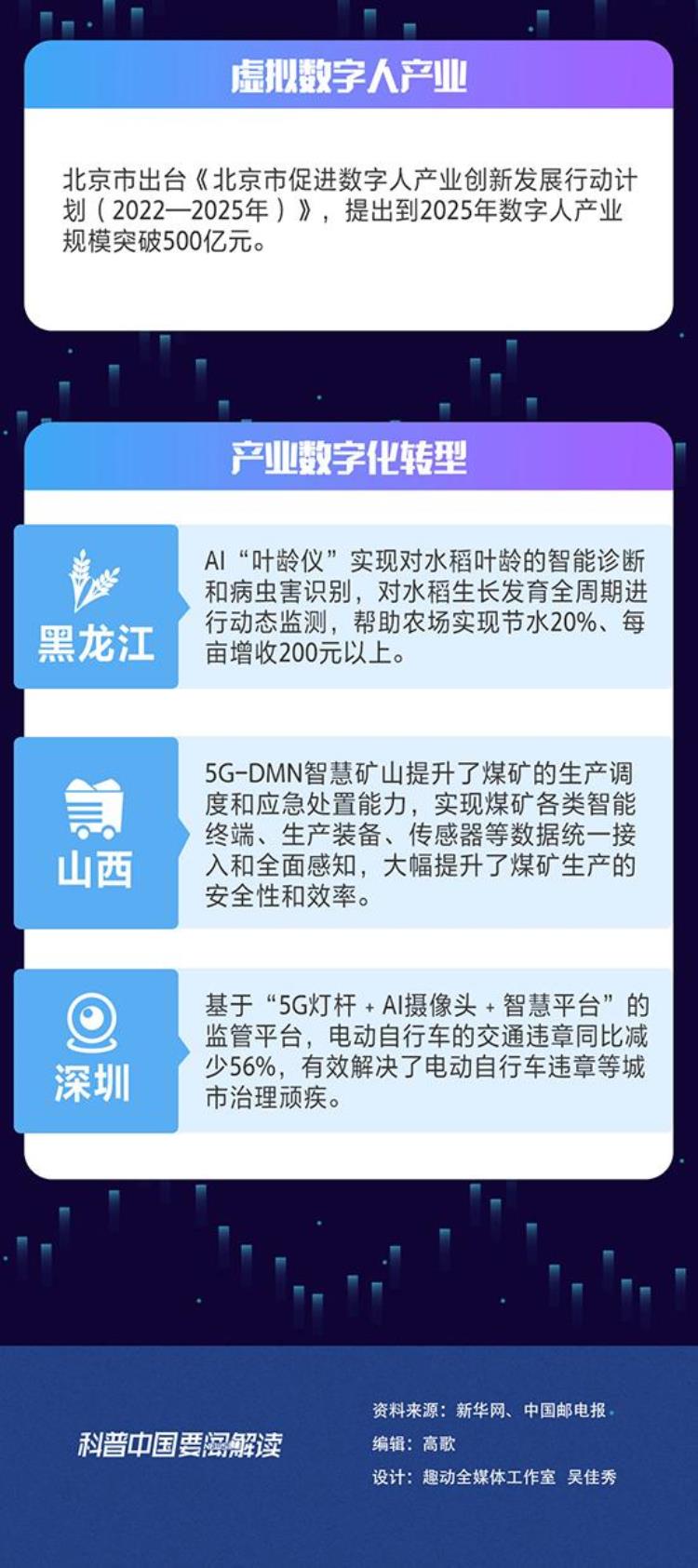 虚拟数字人产业

北京市出台《北京市促进数字人产业创新发展行动计划（2022—2025年）》，提出到2025年数字人产业规模突破500亿元。

产业数字化转型

黑龙江

AI“叶龄仪”实现对水稻叶龄的智能诊断和病虫害识别，对水稻生长发育全周期进行动态监测，帮助农场实现节水20%、每亩增收200元以上。

山西

5G-DMN智慧矿山提升了煤矿的生产调度和应急处置能力，实现煤矿各类智能终端、生产装备、传感器等数据统一接入和全面感知，大幅提升了煤矿生产的安全性和效率。

深圳

基于“5G灯杆 + AI摄像头 + 智慧平台”的监管平台，电动自行车的交通违章同比减少56%，有效解决了电动自行车违章等城市治理顽疾。

科普中国要闻解读

资料来源：新华网、中国邮电报
编辑：高歌
设计：趣动全媒体工作室 吴佳秀